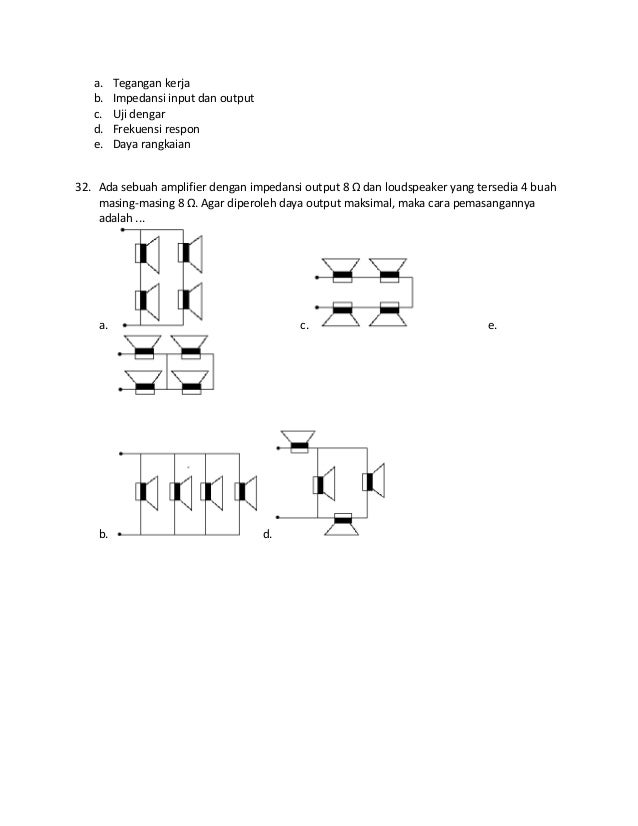 a. Tegangan kerja
b. Impedansi input dan output
c. Uji dengar
d. Frekuensi respon
e. Daya rangkaian

32. Ada sebuah amplifier dengan impedansi output 8 Ω dan loudspeaker yang tersedia 4 buah masing-masing 8 Ω. Agar diperoleh daya output maksimal, maka cara pemasangannya adalah ...

a.

c.

e.

b.

d.